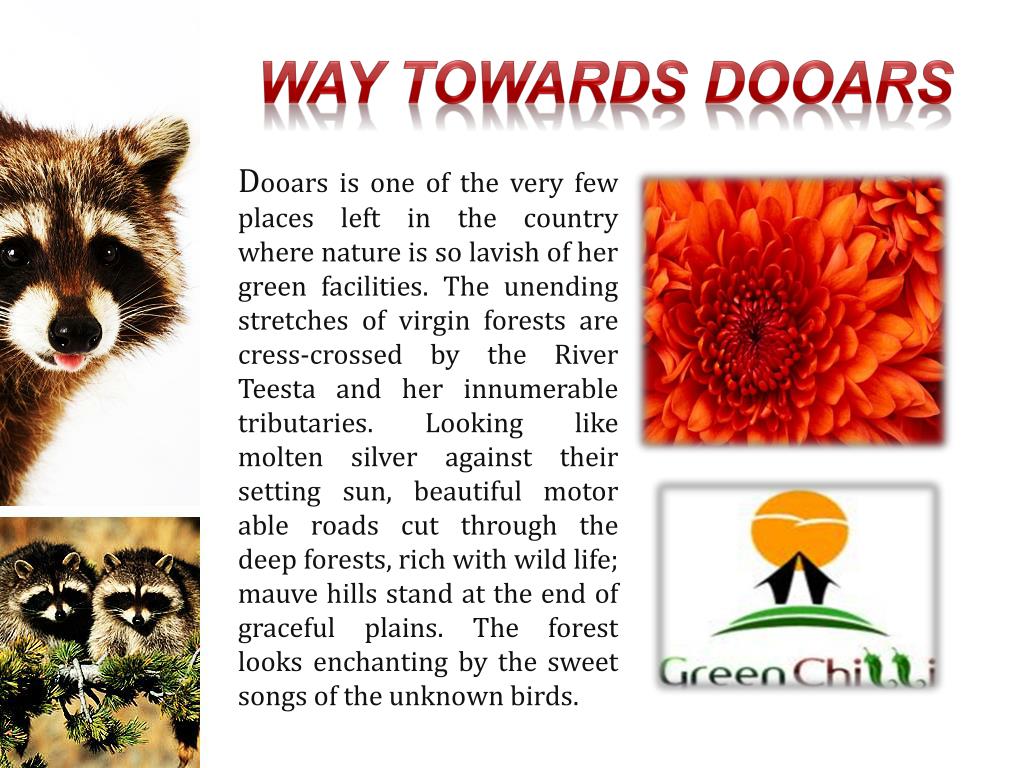 WAY TOWARDS DOOARS

Dooars is one of the very few places left in the country where nature is so lavish of her green facilities. The unending stretches of virgin forests are cress-crossed by the River Teesta and her innumerable tributaries. Looking like molten silver against their setting sun, beautiful motor able roads cut through the deep forests, rich with wild life; mauve hills stand at the end of graceful plains. The forest looks enchanting by the sweet songs of the unknown birds.

GreenChilli